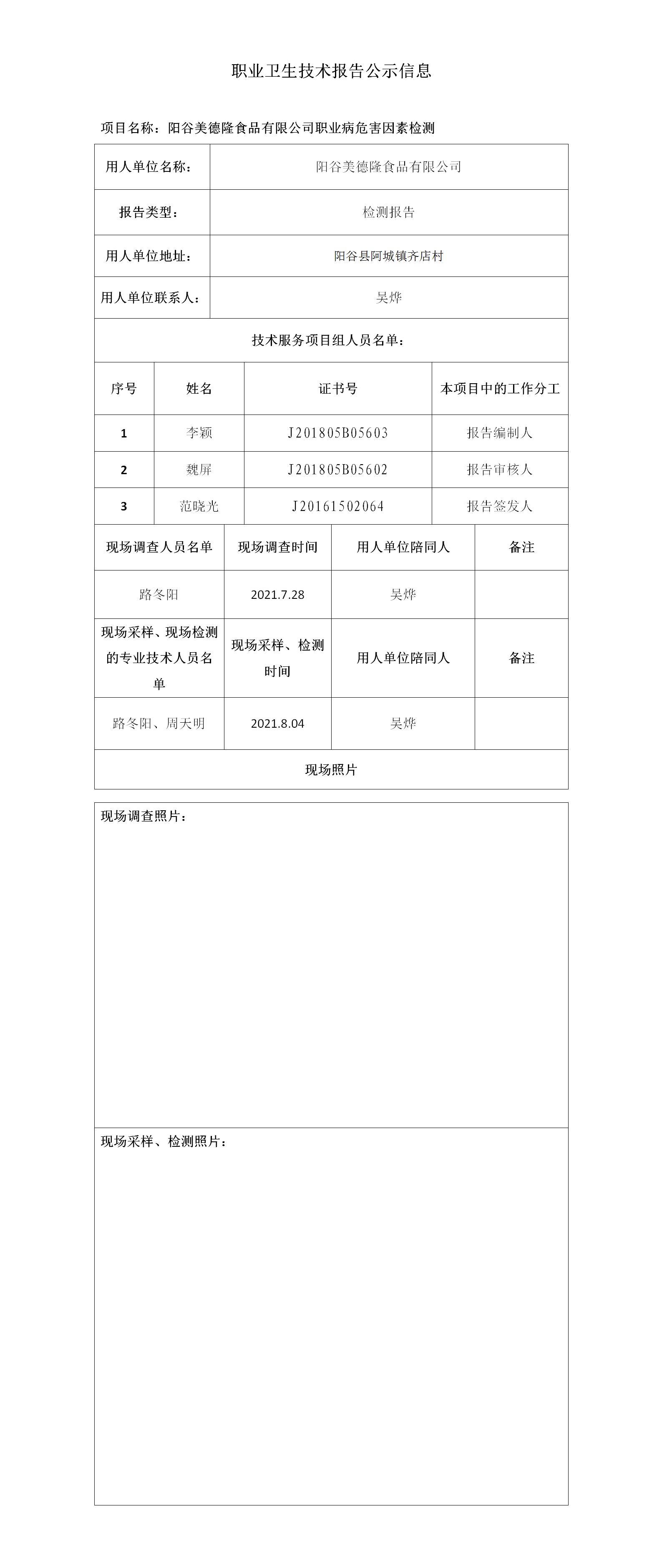 职业卫生技术报告公示信息

项目名称：阳谷美德隆食品有限公司职业病危害因素检测

| 用人单位名称： | 阳谷美德隆食品有限公司 |
|---|---|
| 报告类型： | 检测报告 |
| 用人单位地址： | 阳谷县阿城镇齐店村 |
| 用人单位联系人： | 吴烨 |

技术服务项目组人员名单：

| 序号 | 姓名 | 证书号 | 本项目中的工作分工 |
|---|---|---|---|
| 1 | 李颖 | J201805B05603 | 报告编制人 |
| 2 | 魏屏 | J201805B05602 | 报告审核人 |
| 3 | 范晓光 | J20161502064 | 报告签发人 |

| 现场调查人员名单 | 现场调查时间 | 用人单位陪同人 | 备注 |
|---|---|---|---|
| 路冬阳 | 2021.7.28 | 吴烨 | |
| 现场采样、现场检测的专业技术人员名单 | 现场采样、检测时间 | 用人单位陪同人 | 备注 |
| 路冬阳、周天明 | 2021.8.04 | 吴烨 | |

现场照片

现场调查照片：

现场采样、检测照片：